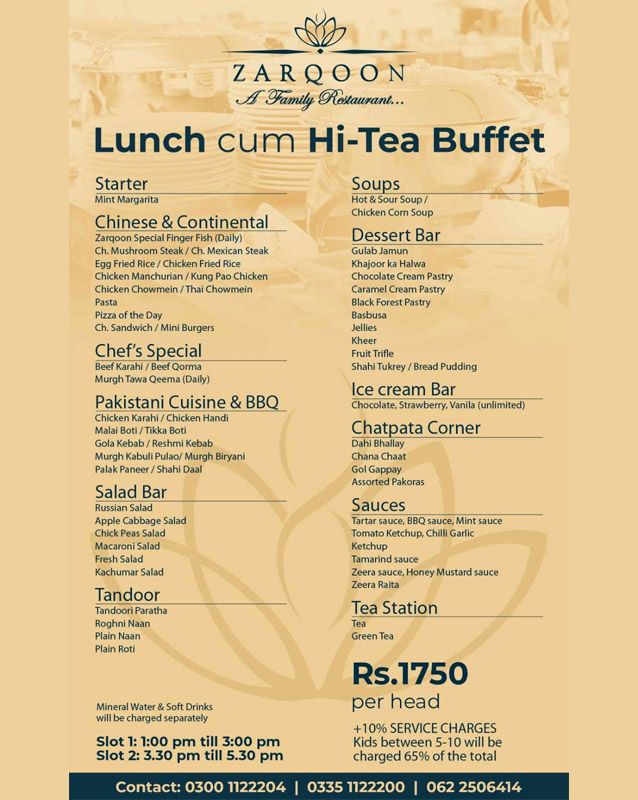 ZARQOON
A Family Restaurant...

Lunch cum Hi-Tea Buffet

Starter
Mint Margarita

Chinese & Continental
Zarqoon Special Finger Fish (Daily)
Ch. Mushroom Steak / Ch. Mexican Steak
Egg Fried Rice / Chicken Fried Rice
Chicken Manchurian / Kung Pao Chicken
Chicken Chowmein / Thai Chowmein
Pasta
Pizza of the Day
Ch. Sandwich / Mini Burgers

Chef's Special
Beef Karahi / Beef Qorma
Murgh Tawa Qeema (Daily)

Pakistani Cuisine & BBQ
Chicken Karahi / Chicken Handi
Malai Boti / Tikka Boti
Gola Kebab / Reshmi Kebab
Murgh Kabuli Pulao/ Murgh Biryani
Palak Paneer / Shahi Daal

Salad Bar
Russian Salad
Apple Cabbage Salad
Chick Peas Salad
Macaroni Salad
Fresh Salad
Kachumar Salad

Tandoor
Tandoori Paratha
Roghni Naan
Plain Naan
Plain Roti

Mineral Water & Soft Drinks will be charged separately

Slot 1: 1:00 pm till 3:00 pm
Slot 2: 3.30 pm till 5.30 pm

Soups
Hot & Sour Soup /
Chicken Corn Soup

Dessert Bar
Gulab Jamun
Khajoor ka Halwa
Chocolate Cream Pastry
Caramel Cream Pastry
Black Forest Pastry
Basbusa
Jellies
Kheer
Fruit Trifle
Shahi Tukrey / Bread Pudding

Ice cream Bar
Chocolate, Strawberry, Vanila (unlimited)

Chatpata Corner
Dahi Bhallay
Chana Chaat
Gol Gappay
Assorted Pakoras

Sauces
Tartar sauce, BBQ sauce, Mint sauce
Tomato Ketchup, Chilli Garlic
Ketchup
Tamarind sauce
Zeera sauce, Honey Mustard sauce
Zeera Raita

Tea Station
Tea
Green Tea

Rs.1750
per head

+10% SERVICE CHARGES
Kids between 5-10 will be charged 65% of the total

Contact: 0300 1122204 | 0335 1122200 | 062 2506414